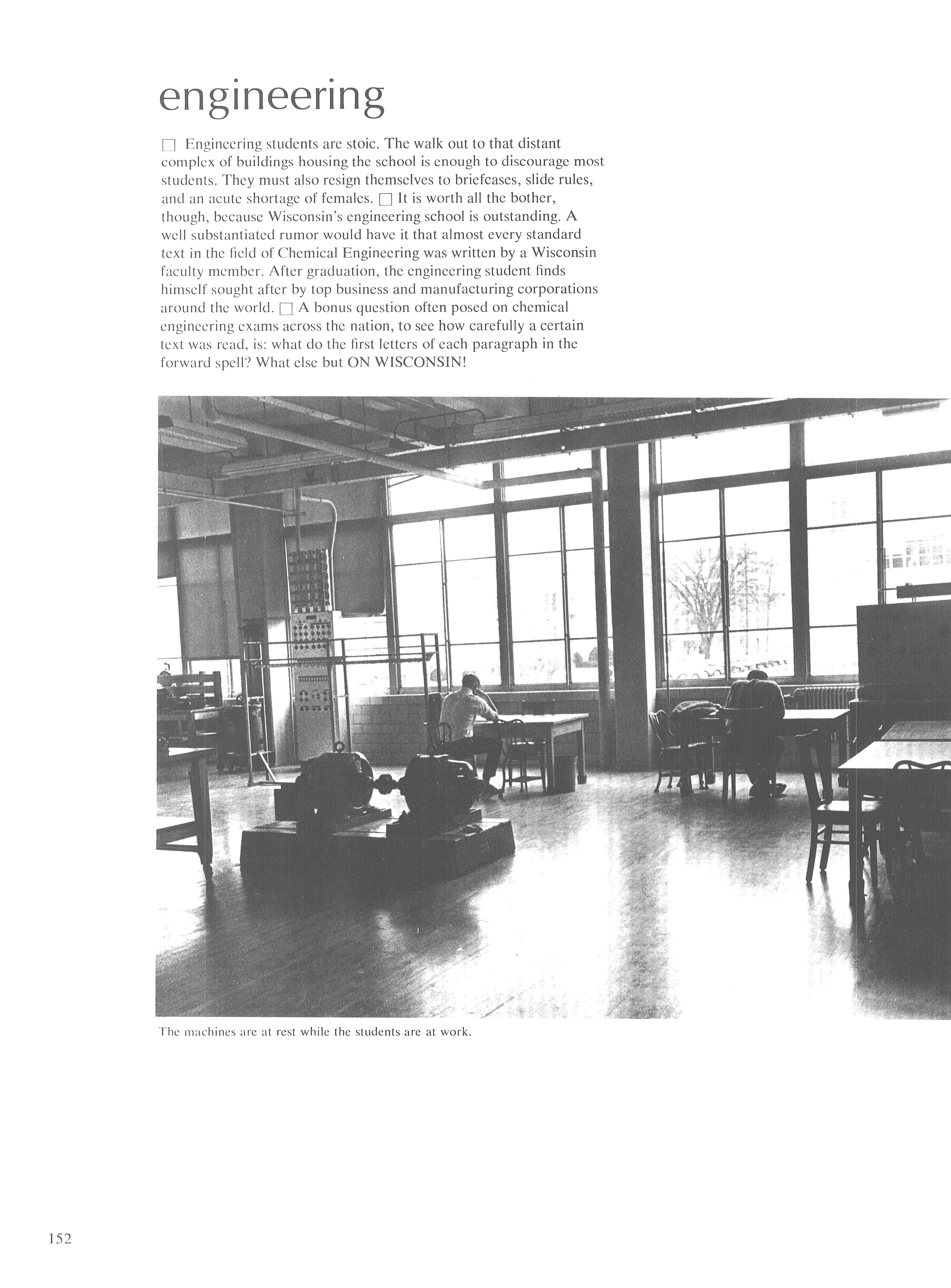 engineering

□ Engineering students are stoic. The walk out to that distant complex of buildings housing the school is enough to discourage most students. They must also resign themselves to briefcases, slide rules, and an acute shortage of females. □ It is worth all the bother, though, because Wisconsin's engineering school is outstanding. A well substantiated rumor would have it that almost every standard text in the field of Chemical Engineering was written by a Wisconsin faculty member. After graduation, the engineering student finds himself sought after by top business and manufacturing corporations around the world. □ A bonus question often posed on chemical engineering exams across the nation, to see how carefully a certain text was read, is: what do the first letters of each paragraph in the forward spell? What else but ON WISCONSIN!

The machines are at rest while the students are at work.

152